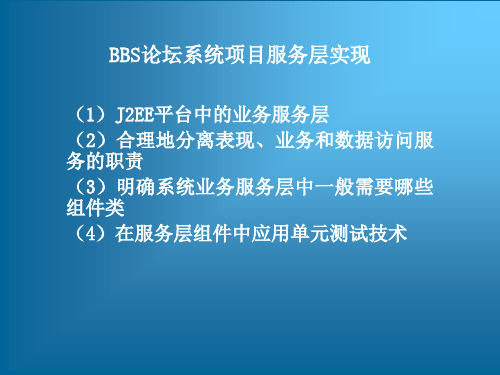 BBS论坛系统项目服务层实现

（1）J2EE平台中的业务服务层
（2）合理地分离表现、业务和数据访问服务的职责
（3）明确系统业务服务层中一般需要哪些组件类
（4）在服务层组件中应用单元测试技术